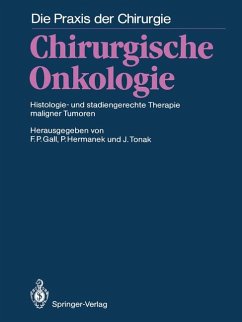 Die Praxis der Chirurgie

Chirurgische Onkologie

Histologie- und stadiengerechte Therapie maligner Tumoren

Herausgegeben von
F. P. Gall, P. Hermanek und J. Tonak

Springer-Verlag